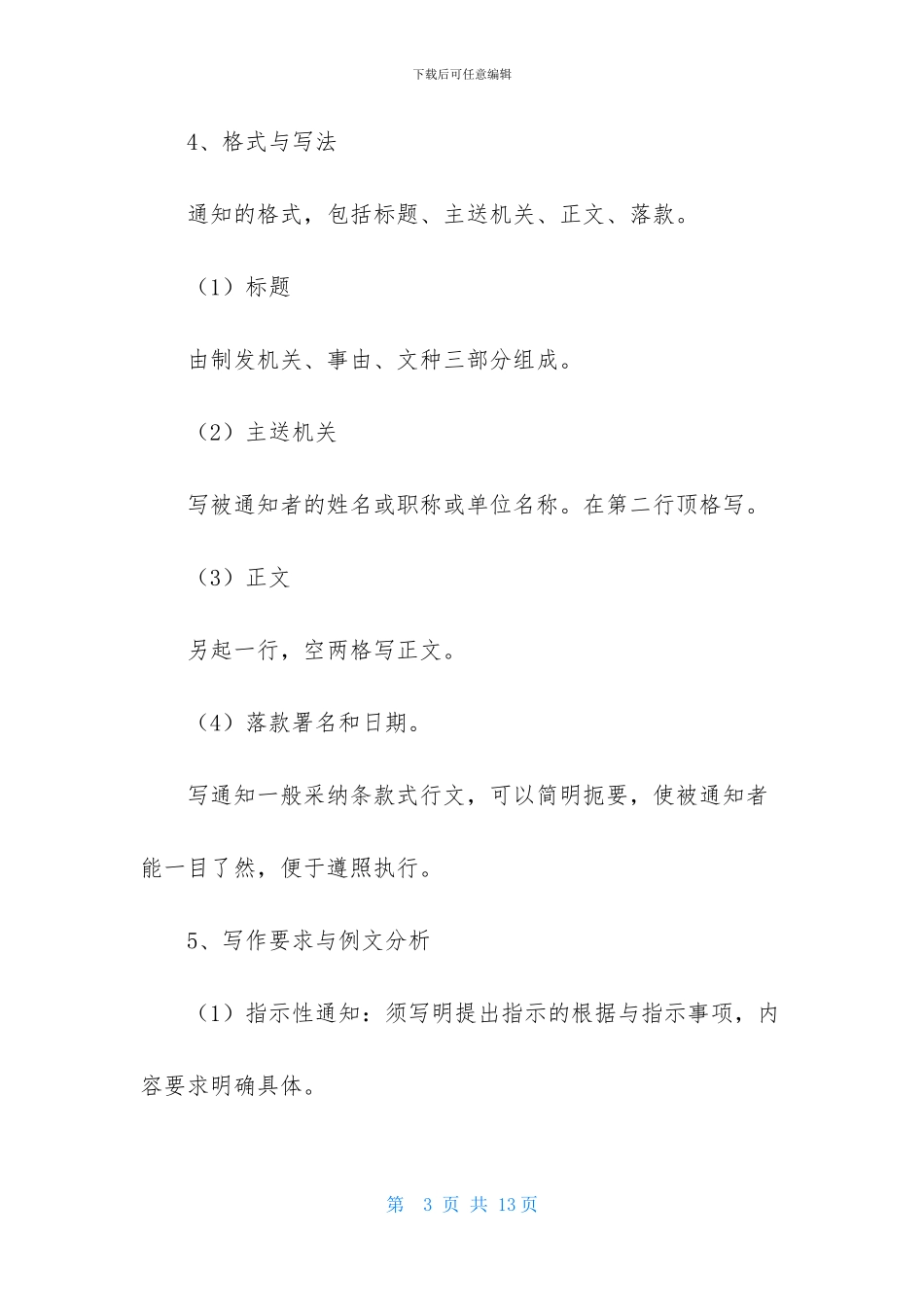 下载后可任意编辑

4、格式与写法

通知的格式，包括标题、主送机关、正文、落款。

（1）标题

由制发机关、事由、文种三部分组成。

（2）主送机关

写被通知者的姓名或职称或单位名称。在第二行顶格写。

（3）正文

另起一行，空两格写正文。

（4）落款署名和日期。

写通知一般采纳条款式行文，可以简明扼要，使被通知者能一目了然，便于遵照执行。

5、写作要求与例文分析

（1）指示性通知：须写明提出指示的根据与指示事项，内容要求明确具体。

第 3 页 共 13 页